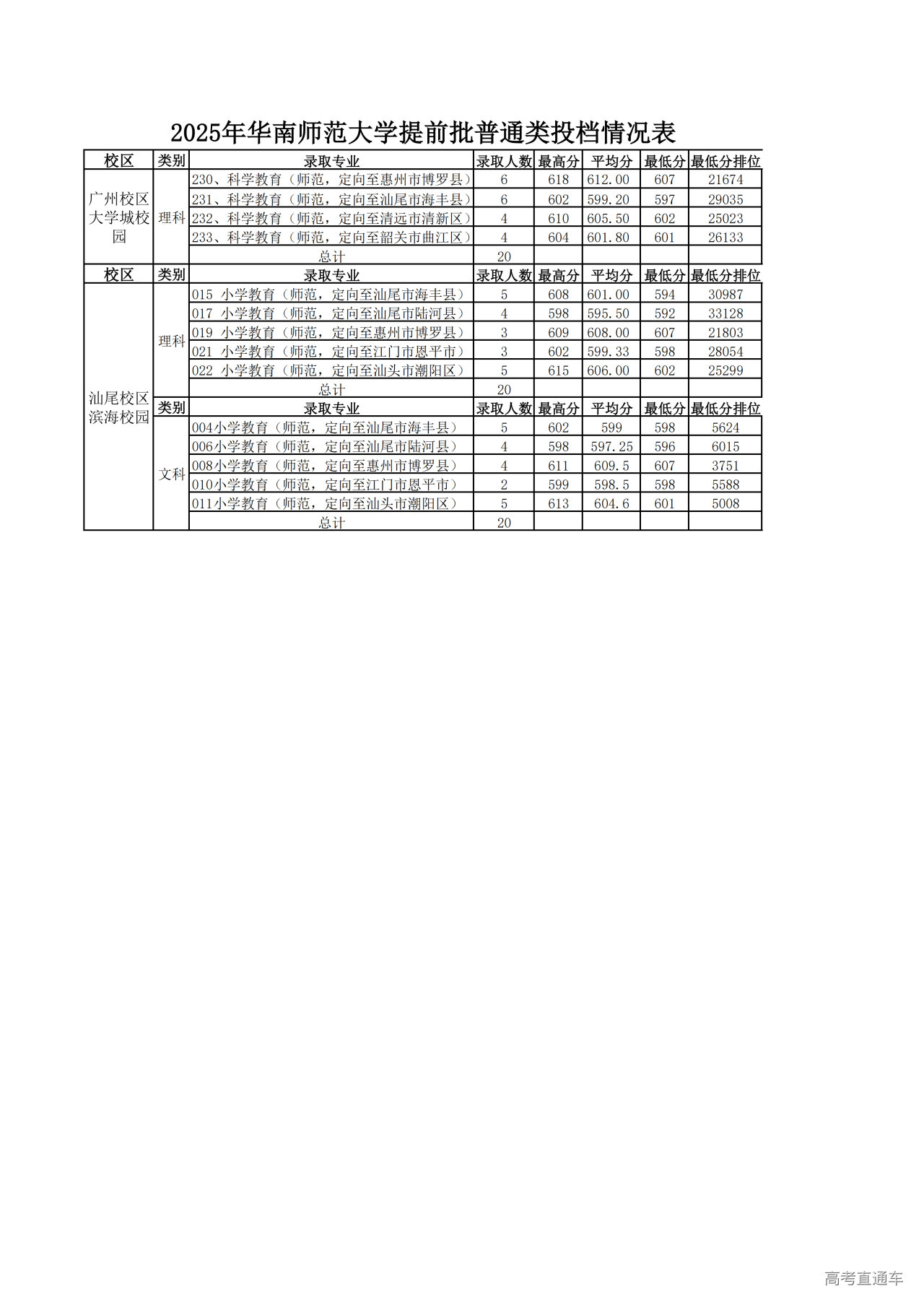 2025年华南师范大学提前批普通类投档情况表

| 校区 | 类别 | 录取专业 | 录取人数 | 最高分 | 平均分 | 最低分 | 最低分排位 |
|---|---|---|---|---|---|---|---|
| 广州校区大学城校园 | 理科 | 230、科学教育（师范，定向至惠州市博罗县） | 6 | 618 | 612.00 | 607 | 21674 |
| | | 231、科学教育（师范，定向至汕尾市海丰县） | 6 | 602 | 599.20 | 597 | 29035 |
| | | 232、科学教育（师范，定向至清远市清新区） | 4 | 610 | 605.50 | 602 | 25023 |
| | | 233、科学教育（师范，定向至韶关市曲江区） | 4 | 604 | 601.80 | 601 | 26133 |
| | | 总计 | 20 | | | | |
| 校区 | 类别 | 录取专业 | 录取人数 | 最高分 | 平均分 | 最低分 | 最低分排位 |
| 汕尾校区滨海校园 | 理科 | 015 小学教育（师范，定向至汕尾市海丰县） | 5 | 608 | 601.00 | 594 | 30987 |
| | | 017 小学教育（师范，定向至汕尾市陆河县） | 4 | 598 | 595.50 | 592 | 33128 |
| | | 019 小学教育（师范，定向至惠州市博罗县） | 3 | 609 | 608.00 | 607 | 21803 |
| | | 021 小学教育（师范，定向至江门市恩平市） | 3 | 602 | 599.33 | 598 | 28054 |
| | | 022 小学教育（师范，定向至汕头市潮阳区） | 5 | 615 | 606.00 | 602 | 25299 |
| | | 总计 | 20 | | | | |
| | 类别 | 录取专业 | 录取人数 | 最高分 | 平均分 | 最低分 | 最低分排位 |
| | 文科 | 004小学教育（师范，定向至汕尾市海丰县） | 5 | 602 | 599 | 598 | 5624 |
| | | 006小学教育（师范，定向至汕尾市陆河县） | 4 | 598 | 597.25 | 596 | 6015 |
| | | 008小学教育（师范，定向至惠州市博罗县） | 4 | 611 | 609.5 | 607 | 3751 |
| | | 010小学教育（师范，定向至江门市恩平市） | 2 | 599 | 598.5 | 598 | 5588 |
| | | 011小学教育（师范，定向至汕头市潮阳区） | 5 | 613 | 604.6 | 601 | 5008 |
| | | 总计 | 20 | | | | |

高考直通车